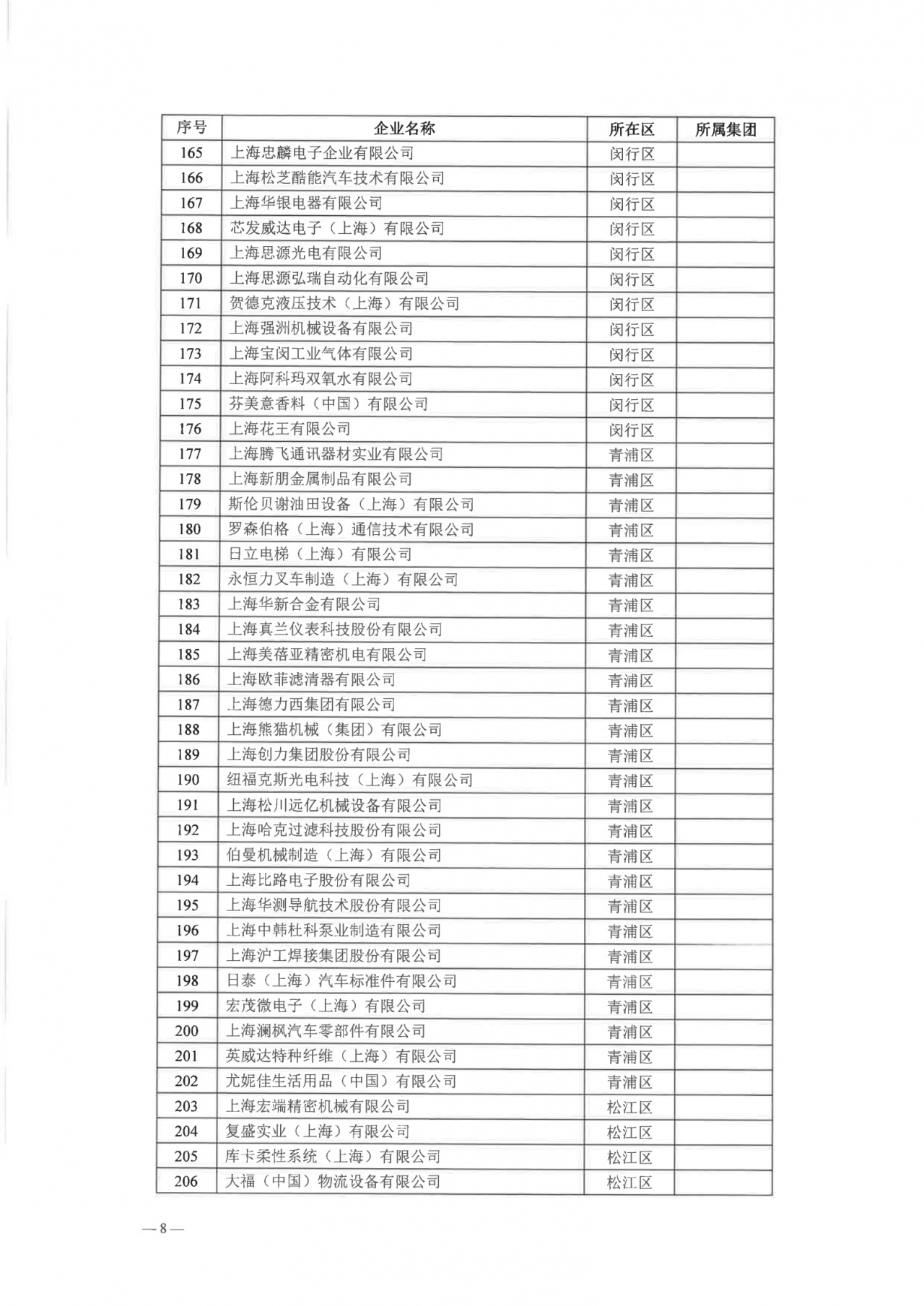 | 序号 | 企业名称 | 所在区 | 所属集团 |
|---|---|---|---|
| 165 | 上海忠麟电子企业有限公司 | 闵行区 | |
| 166 | 上海松芝酷能汽车技术有限公司 | 闵行区 | |
| 167 | 上海华银电器有限公司 | 闵行区 | |
| 168 | 芯发威达电子（上海）有限公司 | 闵行区 | |
| 169 | 上海思源光电有限公司 | 闵行区 | |
| 170 | 上海思源弘瑞自动化有限公司 | 闵行区 | |
| 171 | 贺德克液压技术（上海）有限公司 | 闵行区 | |
| 172 | 上海强洲机械设备有限公司 | 闵行区 | |
| 173 | 上海宝闵工业气体有限公司 | 闵行区 | |
| 174 | 上海阿科玛双氧水有限公司 | 闵行区 | |
| 175 | 芬美意香料（中国）有限公司 | 闵行区 | |
| 176 | 上海花王有限公司 | 闵行区 | |
| 177 | 上海腾飞通讯器材实业有限公司 | 青浦区 | |
| 178 | 上海新朋金属制品有限公司 | 青浦区 | |
| 179 | 斯伦贝谢油田设备（上海）有限公司 | 青浦区 | |
| 180 | 罗森伯格（上海）通信技术有限公司 | 青浦区 | |
| 181 | 日立电梯（上海）有限公司 | 青浦区 | |
| 182 | 永恒力叉车制造（上海）有限公司 | 青浦区 | |
| 183 | 上海华新合金有限公司 | 青浦区 | |
| 184 | 上海真兰仪表科技股份有限公司 | 青浦区 | |
| 185 | 上海美蓓亚精密机电有限公司 | 青浦区 | |
| 186 | 上海欧菲滤清器有限公司 | 青浦区 | |
| 187 | 上海德力西集团有限公司 | 青浦区 | |
| 188 | 上海熊猫机械（集团）有限公司 | 青浦区 | |
| 189 | 上海创力集团股份有限公司 | 青浦区 | |
| 190 | 纽福克斯光电科技（上海）有限公司 | 青浦区 | |
| 191 | 上海松川远亿机械设备有限公司 | 青浦区 | |
| 192 | 上海哈克过滤科技股份有限公司 | 青浦区 | |
| 193 | 伯曼机械制造（上海）有限公司 | 青浦区 | |
| 194 | 上海比路电子股份有限公司 | 青浦区 | |
| 195 | 上海华测导航技术股份有限公司 | 青浦区 | |
| 196 | 上海中韩杜科泵业制造有限公司 | 青浦区 | |
| 197 | 上海沪工焊接集团股份有限公司 | 青浦区 | |
| 198 | 日泰（上海）汽车标准件有限公司 | 青浦区 | |
| 199 | 宏茂微电子（上海）有限公司 | 青浦区 | |
| 200 | 上海澜枫汽车零部件有限公司 | 青浦区 | |
| 201 | 英威达特种纤维（上海）有限公司 | 青浦区 | |
| 202 | 尤妮佳生活用品（中国）有限公司 | 青浦区 | |
| 203 | 上海宏端精密机械有限公司 | 松江区 | |
| 204 | 复盛实业（上海）有限公司 | 松江区 | |
| 205 | 库卡柔性系统（上海）有限公司 | 松江区 | |
| 206 | 大福（中国）物流设备有限公司 | 松江区 | |

— 8 —